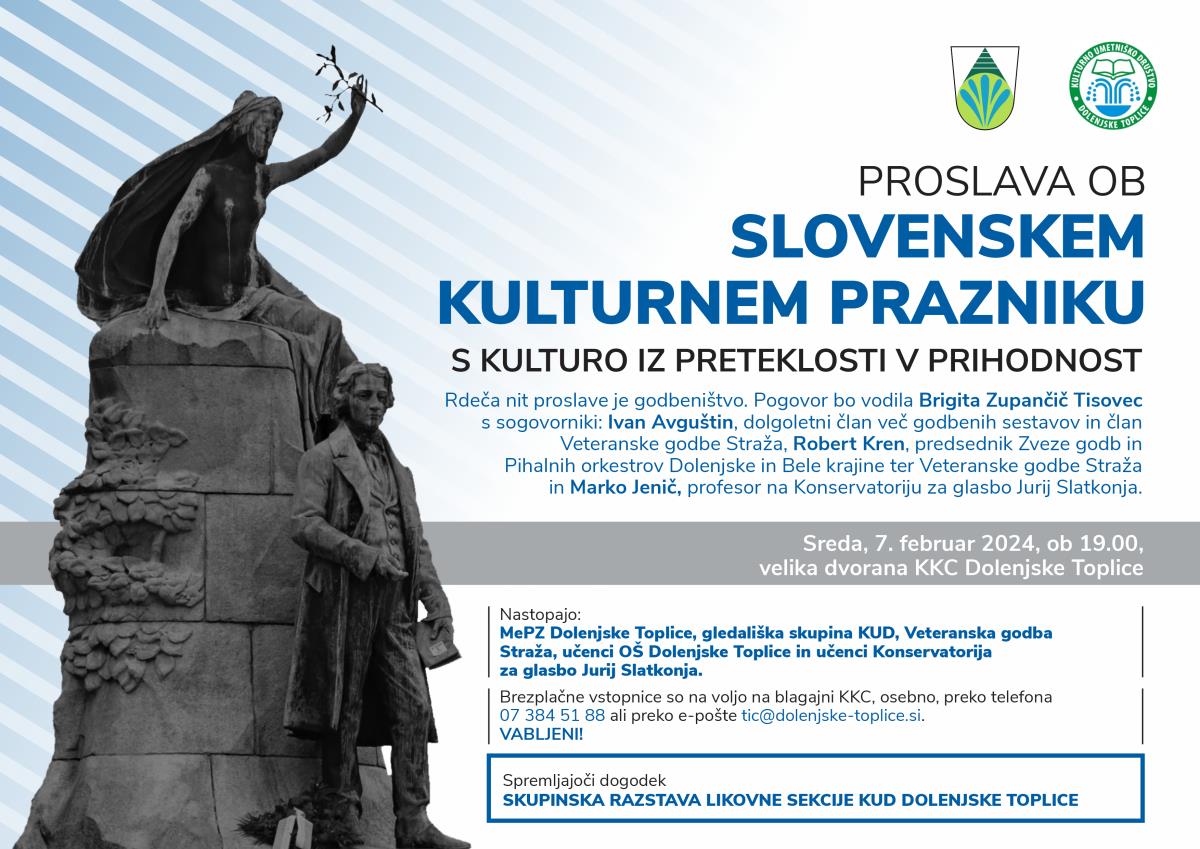 KULTURNO UMETNIŠKO DRUŠTVO DOLENJSKE TOPLICE

PROSLAVA OB
SLOVENSKEM KULTURNEM PRAZNIKU
S KULTURO IZ PRETEKLOSTI V PRIHODNOST

Rdeča nit proslave je godbeništvo. Pogovor bo vodila Brigita Zupančič Tisovec s sogovorniki: Ivan Avguštin, dolgoletni član več godbenih sestavov in član Veteranske godbe Straža, Robert Kren, predsednik Zveze godb in Pihalnih orkestrov Dolenjske in Bele krajine ter Veteranske godbe Straža in Marko Jenič, profesor na Konservatoriju za glasbo Jurij Slatkonja.

Sreda, 7. februar 2024, ob 19.00,
velika dvorana KKC Dolenjske Toplice

Nastopajo:
MePZ Dolenjske Toplice, gledališka skupina KUD, Veteranska godba Straža, učenci OŠ Dolenjske Toplice in učenci Konservatorija za glasbo Jurij Slatkonja.

Brezplačne vstopnice so na voljo na blagajni KKC, osebno, preko telefona 07 384 51 88 ali preko e-pošte tic@dolenjske-toplice.si.
VABLJENI!

Spremljajoči dogodek
SKUPINSKA RAZSTAVA LIKOVNE SEKCIJE KUD DOLENJSKE TOPLICE